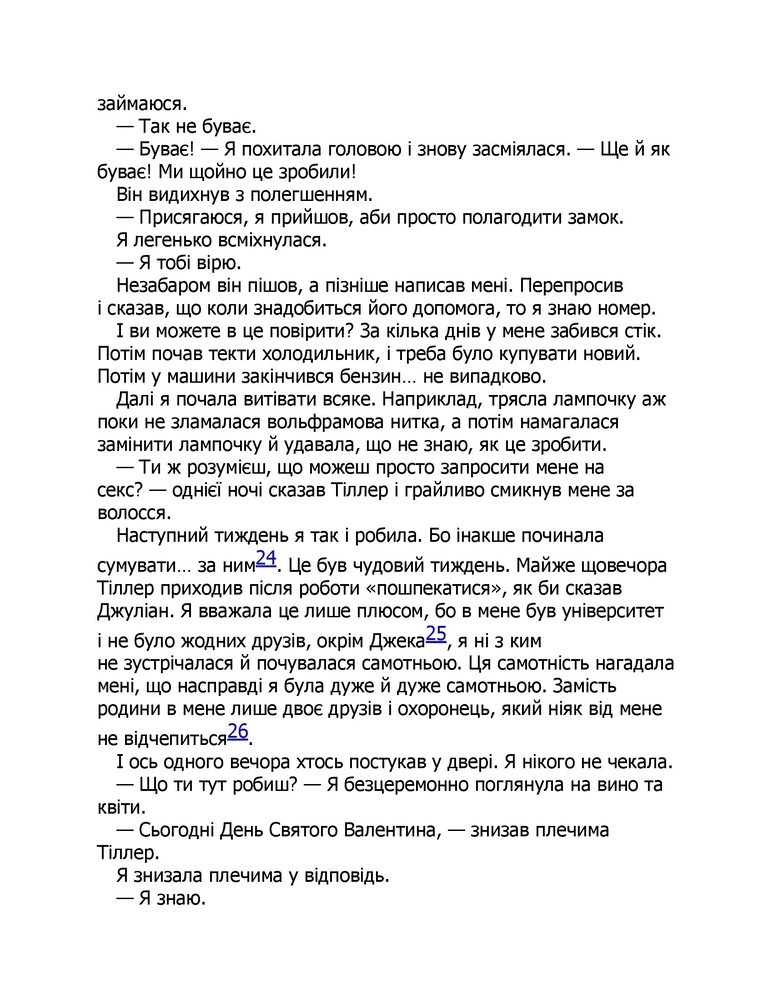 займаюся.

— Так не буває.

— Буває! — Я похитала головою і знову засміялася. — Ще й як буває! Ми щойно це зробили!

Він видихнув з полегшенням.

— Присягаюся, я прийшов, аби просто полагодити замок.

Я легенько всміхнулася.

— Я тобі вірю.

Незабаром він пішов, а пізніше написав мені. Перепросив і сказав, що коли знадобиться його допомога, то я знаю номер.

І ви можете в це повірити? За кілька днів у мене забився стік. Потім почав текти холодильник, і треба було купувати новий. Потім у машини закінчився бензин… не випадково.

Далі я почала витівати всяке. Наприклад, трясла лампочку аж поки не зламалася вольфрамова нитка, а потім намагалася замінити лампочку й удавала, що не знаю, як це зробити.

— Ти ж розумієш, що можеш просто запросити мене на секс? — однієї ночі сказав Тіллер і грайливо смикнув мене за волосся.

Наступний тиждень я так і робила. Бо інакше починала сумувати… за ним$^{24}$. Це був чудовий тиждень. Майже щовечора Тіллер приходив після роботи «пошпекатися», як би сказав Джуліан. Я вважала це лише плюсом, бо в мене був університет і не було жодних друзів, окрім Джека$^{25}$, я ні з ким не зустрічалася й почувалася самотньою. Ця самотність нагадала мені, що насправді я була дуже й дуже самотньою. Замість родини в мене лише двоє друзів і охоронець, який ніяк від мене не відчепиться$^{26}$.

І ось одного вечора хтось постукав у двері. Я нікого не чекала.

— Що ти тут робиш? — Я безцеремонно поглянула на вино та квіти.

— Сьогодні День Святого Валентина, — знизав плечима Тіллер.

Я знизала плечима у відповідь.

— Я знаю.